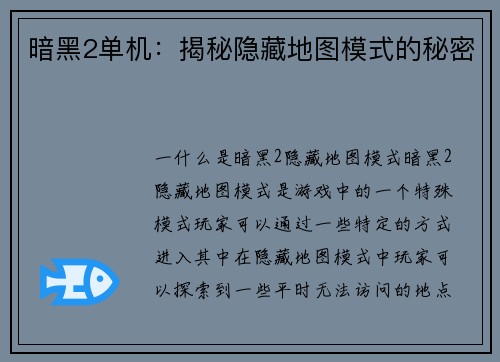 暗黑2单机：揭秘隐藏地图模式的秘密

一什么是暗黑2隐藏地图模式暗黑2隐藏地图模式是游戏中的一个特殊模式玩家可以通过一些特定的方式进入其中在隐藏地图模式中玩家可以探索到一些平时无法访问的地点